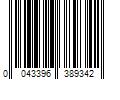 0 043396 389342